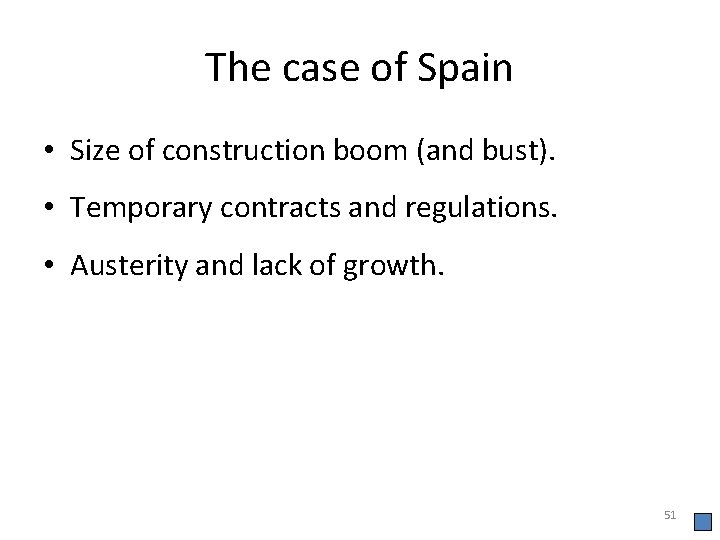 The case of Spain

• Size of construction boom (and bust).
• Temporary contracts and regulations.
• Austerity and lack of growth.

51